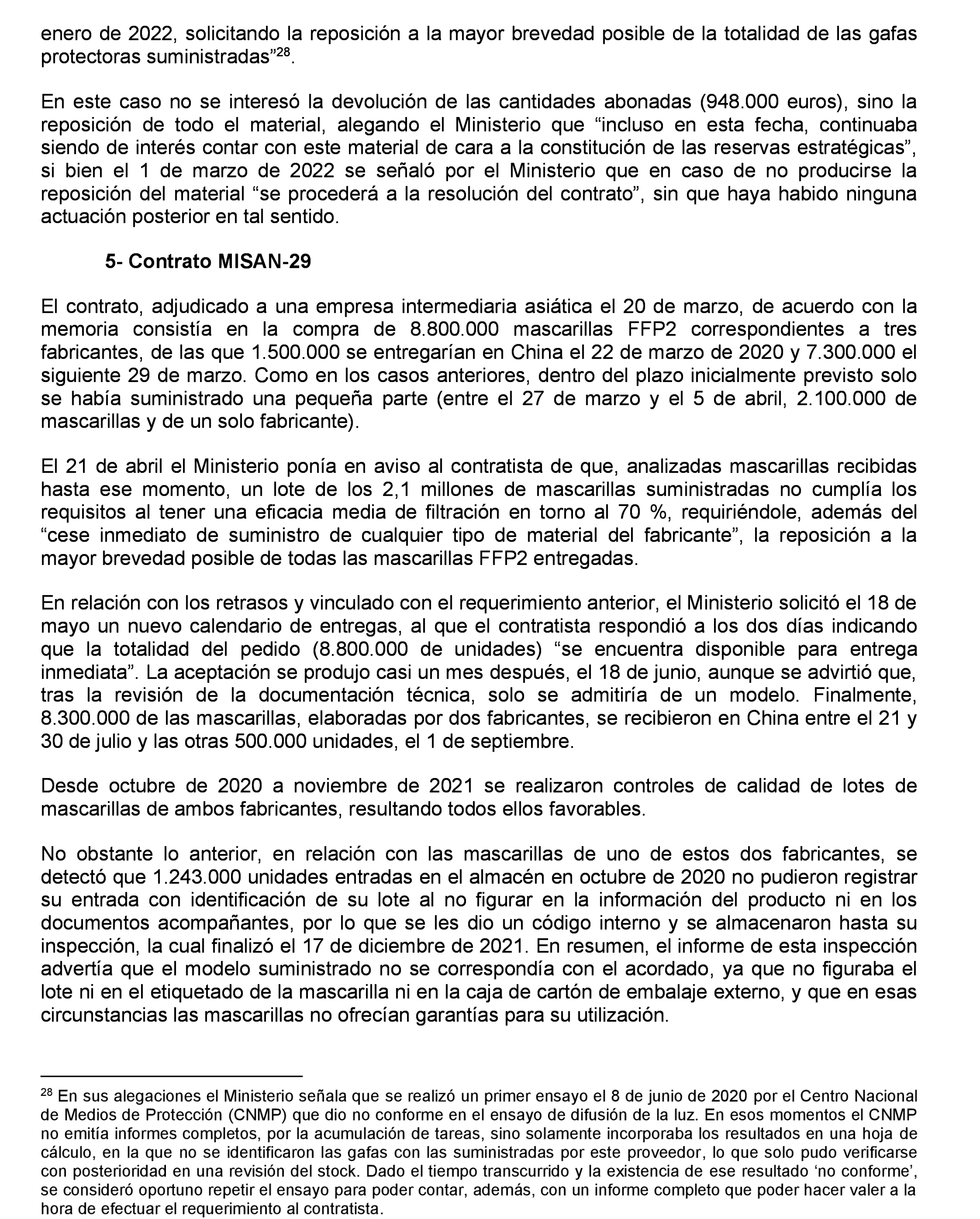 enero de 2022, solicitando la reposición a la mayor brevedad posible de la totalidad de las gafas protectoras suministradas”$^{28}$.

En este caso no se interesó la devolución de las cantidades abonadas (948.000 euros), sino la reposición de todo el material, alegando el Ministerio que “incluso en esta fecha, continuaba siendo de interés contar con este material de cara a la constitución de las reservas estratégicas”, si bien el 1 de marzo de 2022 se señaló por el Ministerio que en caso de no producirse la reposición del material “se procederá a la resolución del contrato”, sin que haya habido ninguna actuación posterior en tal sentido.

5- Contrato MISAN-29

El contrato, adjudicado a una empresa intermediaria asiática el 20 de marzo, de acuerdo con la memoria consistía en la compra de 8.800.000 mascarillas FFP2 correspondientes a tres fabricantes, de las que 1.500.000 se entregarían en China el 22 de marzo de 2020 y 7.300.000 el siguiente 29 de marzo. Como en los casos anteriores, dentro del plazo inicialmente previsto solo se había suministrado una pequeña parte (entre el 27 de marzo y el 5 de abril, 2.100.000 de mascarillas y de un solo fabricante).

El 21 de abril el Ministerio ponía en aviso al contratista de que, analizadas mascarillas recibidas hasta ese momento, un lote de los 2,1 millones de mascarillas suministradas no cumplía los requisitos al tener una eficacia media de filtración en torno al 70 %, requiriéndole, además del “cese inmediato de suministro de cualquier tipo de material del fabricante”, la reposición a la mayor brevedad posible de todas las mascarillas FFP2 entregadas.

En relación con los retrasos y vinculado con el requerimiento anterior, el Ministerio solicitó el 18 de mayo un nuevo calendario de entregas, al que el contratista respondió a los dos días indicando que la totalidad del pedido (8.800.000 de unidades) “se encuentra disponible para entrega inmediata”. La aceptación se produjo casi un mes después, el 18 de junio, aunque se advirtió que, tras la revisión de la documentación técnica, solo se admitiría de un modelo. Finalmente, 8.300.000 de las mascarillas, elaboradas por dos fabricantes, se recibieron en China entre el 21 y 30 de julio y las otras 500.000 unidades, el 1 de septiembre.

Desde octubre de 2020 a noviembre de 2021 se realizaron controles de calidad de lotes de mascarillas de ambos fabricantes, resultando todos ellos favorables.

No obstante lo anterior, en relación con las mascarillas de uno de estos dos fabricantes, se detectó que 1.243.000 unidades entradas en el almacén en octubre de 2020 no pudieron registrar su entrada con identificación de su lote al no figurar en la información del producto ni en los documentos acompañantes, por lo que se les dio un código interno y se almacenaron hasta su inspección, la cual finalizó el 17 de diciembre de 2021. En resumen, el informe de esta inspección advertía que el modelo suministrado no se correspondía con el acordado, ya que no figuraba el lote ni en el etiquetado de la mascarilla ni en la caja de cartón de embalaje externo, y que en esas circunstancias las mascarillas no ofrecían garantías para su utilización.

$^{28}$ En sus alegaciones el Ministerio señala que se realizó un primer ensayo el 8 de junio de 2020 por el Centro Nacional de Medios de Protección (CNMP) que dio no conforme en el ensayo de difusión de la luz. En esos momentos el CNMP no emitía informes completos, por la acumulación de tareas, sino solamente incorporaba los resultados en una hoja de cálculo, en la que no se identificaron las gafas con las suministradas por este proveedor, lo que solo pudo verificarse con posterioridad en una revisión del stock. Dado el tiempo transcurrido y la existencia de ese resultado ‘no conforme’, se consideró oportuno repetir el ensayo para poder contar, además, con un informe completo que poder hacer valer a la hora de efectuar el requerimiento al contratista.